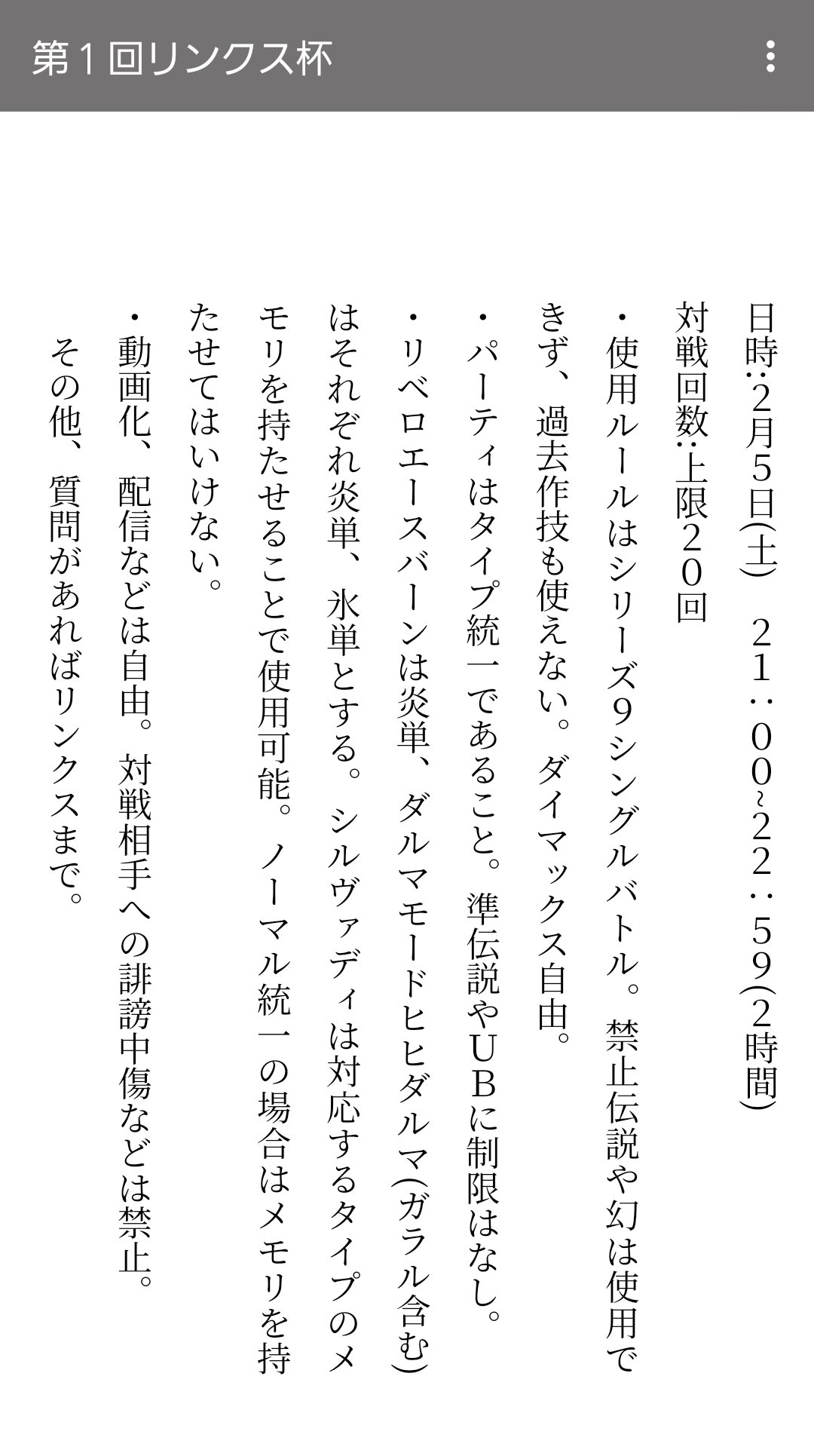 第１回リンクス杯

日時:2月5日(土)　21:00~22:59(2時間)
対戦回数:上限20回
・使用ルールはシリーズ9シングルバトル。禁止伝説や幻は使用できず、過去作技も使えない。ダイマックス自由。
・パーティはタイプ統一であること。準伝説やUBに制限はなし。
・リベロエースバーンは炎単、ダルマモードヒヒダルマ(ガラル含む)はそれぞれ炎単、氷単とする。シルヴァディは対応するタイプのメモリを持たせることで使用可能。ノーマル統一の場合はメモリを持たせてはいけない。
・動画化、配信などは自由。対戦相手への誹謗中傷などは禁止。
その他、質問があればリンクスまで。